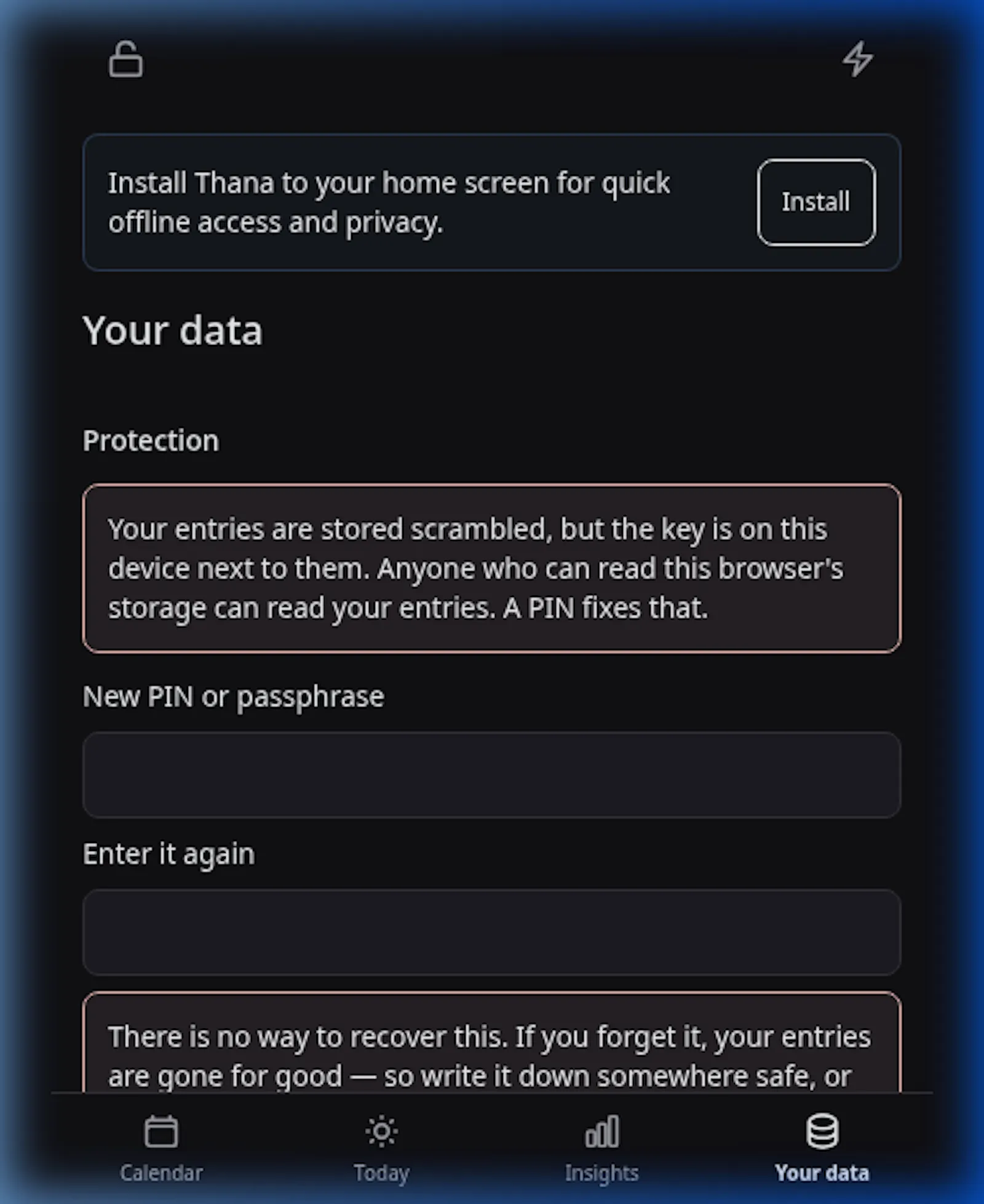 Install Thana to your home screen for quick offline access and privacy.

Install

Your data

Protection

Your entries are stored scrambled, but the key is on this device next to them. Anyone who can read this browser's storage can read your entries. A PIN fixes that.

New PIN or passphrase

Enter it again

There is no way to recover this. If you forget it, your entries are gone for good — so write it down somewhere safe, or

Calendar

Today

Insights

Your data